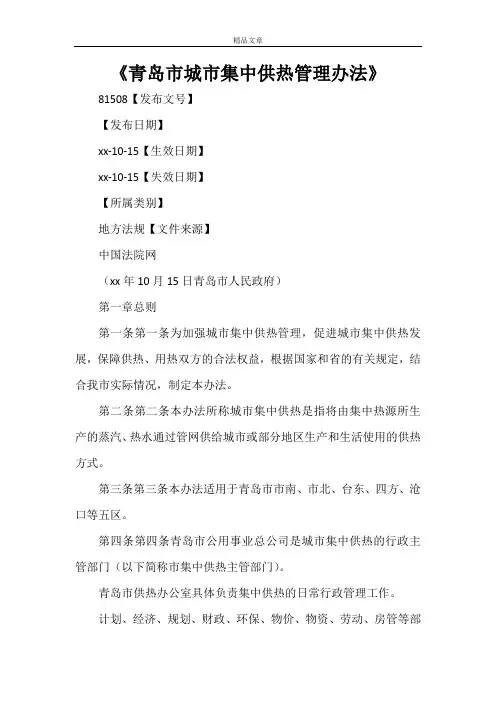 精品文章

《青岛市城市集中供热管理办法》

81508【发布文号】

【发布日期】

xx-10-15【生效日期】

xx-10-15【失效日期】

【所属类别】

地方法规【文件来源】

中国法院网

（xx 年 10 月 15 日青岛市人民政府）

第一章总则

第一条第一条为加强城市集中供热管理，促进城市集中供热发展，保障供热、用热双方的合法权益，根据国家和省的有关规定，结合我市实际情况，制定本办法。

第二条第二条本办法所称城市集中供热是指将由集中热源所生产的蒸汽、热水通过管网供给城市或部分地区生产和生活使用的供热方式。

第三条第三条本办法适用于青岛市市南、市北、台东、四方、沧口等五区。

第四条第四条青岛市公用事业总公司是城市集中供热的行政主管部门（以下简称市集中供热主管部门）。

青岛市供热办公室具体负责集中供热的日常行政管理工作。

计划、经济、规划、财政、环保、物价、物资、劳动、房管等部